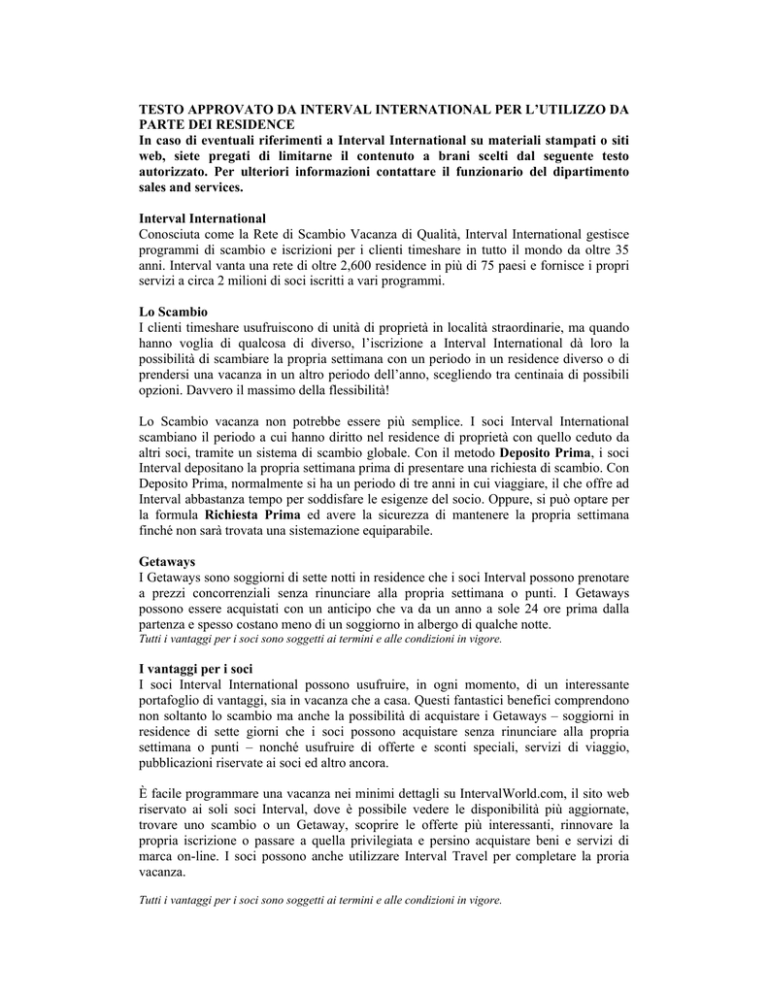 TESTO APPROVATO DA INTERVAL INTERNATIONAL PER L'UTILIZZO DA PARTE DEI RESIDENCE
In caso di eventuali riferimenti a Interval International su materiali stampati o siti web, siete pregati di limitarne il contenuto a brani scelti dal seguente testo autorizzato. Per ulteriori informazioni contattare il funzionario del dipartimento sales and services.

Interval International
Conosciuta come la Rete di Scambio Vacanza di Qualità, Interval International gestisce programmi di scambio e iscrizioni per i clienti timeshare in tutto il mondo da oltre 35 anni. Interval vanta una rete di oltre 2,600 residence in più di 75 paesi e fornisce i propri servizi a circa 2 milioni di soci iscritti a vari programmi.

Lo Scambio
I clienti timeshare usufruiscono di unità di proprietà in località straordinarie, ma quando hanno voglia di qualcosa di diverso, l'iscrizione a Interval International dà loro la possibilità di scambiare la propria settimana con un periodo in un residence diverso o di prendersi una vacanza in un altro periodo dell'anno, scegliendo tra centinaia di possibili opzioni. Davvero il massimo della flessibilità!

Lo Scambio vacanza non potrebbe essere più semplice. I soci Interval International scambiano il periodo a cui hanno diritto nel residence di proprietà con quello ceduto da altri soci, tramite un sistema di scambio globale. Con il metodo Deposito Prima, i soci Interval depositano la propria settimana prima di presentare una richiesta di scambio. Con Deposito Prima, normalmente si ha un periodo di tre anni in cui viaggiare, il che offre ad Interval abbastanza tempo per soddisfare le esigenze del socio. Oppure, si può optare per la formula Richiesta Prima ed avere la sicurezza di mantenere la propria settimana finché non sarà trovata una sistemazione equiparabile.

Getaways
I Getaways sono soggiorni di sette notti in residence che i soci Interval possono prenotare a prezzi concorrenziali senza rinunciare alla propria settimana o punti. I Getaways possono essere acquistati con un anticipo che va da un anno a sole 24 ore prima dalla partenza e spesso costano meno di un soggiorno in albergo di qualche notte.
Tutti i vantaggi per i soci sono soggetti ai termini e alle condizioni in vigore.

I vantaggi per i soci
I soci Interval International possono usufruire, in ogni momento, di un interessante portafoglio di vantaggi, sia in vacanza che a casa. Questi fantastici benefici comprendono non soltanto lo scambio ma anche la possibilità di acquistare i Getaways – soggiorni in residence di sette giorni che i soci possono acquistare senza rinunciare alla propria settimana o punti – nonché usufruire di offerte e sconti speciali, servizi di viaggio, pubblicazioni riservate ai soci ed altro ancora.

È facile programmare una vacanza nei minimi dettagli su IntervalWorld.com, il sito web riservato ai soli soci Interval, dove è possibile vedere le disponibilità più aggiornate, trovare uno scambio o un Getaway, scoprire le offerte più interessanti, rinnovare la propria iscrizione o passare a quella privilegiata e persino acquistare beni e servizi di marca on-line. I soci possono anche utilizzare Interval Travel per completare la proria vacanza.

Tutti i vantaggi per i soci sono soggetti ai termini e alle condizioni in vigore.